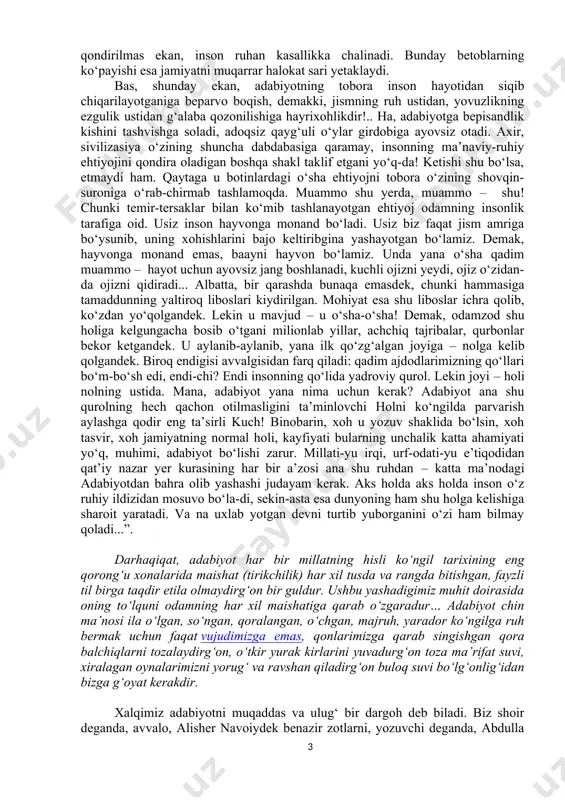 qondirilmas ekan, inson ruhan kasallikka chalinadi. Bunday betoblarning ko‘payishi esa jamiyatni muqarrar halokat sari yetaklaydi.

Bas, shunday ekan, adabiyotning tobora inson hayotidan siqib chiqarilayotganiga beparvo boqish, demakki, jismning ruh ustidan, yovuzlikning ezgulik ustidan g‘alaba qozonilishiga hayrixohlikdir!.. Ha, adabiyotga bepisandlik kishini tashvishga soladi, adoqsiz qayg‘uli o‘ylar girdobiga ayovsiz otadi. Axir, sivilizasiya o‘zining shuncha dabdabasiga qaramay, insonning ma’naviy-ruhiy ehtiyojini qondira oladigan boshqa shakl taklif etgani yo‘q-da! Ketishi shu bo‘lsa, etmaydi ham. Qaytaga u botinlardagi o‘sha ehtiyojni tobora o‘zining shovqin-suroniga o‘rab-chirmab tashlamoqda. Muammo shu yerda, muammo – shu! Chunki temir-tersaklar bilan ko‘mib tashlanayotgan ehtiyoj odamning insonlik tarafiga oid. Usiz inson hayvonga monand bo‘ladi. Usiz biz faqat jism amriga bo‘ysunib, uning xohishlarini bajo keltiribgina yashayotgan bo‘lamiz. Demak, hayvonga monand emas, baayni hayvon bo‘lamiz. Unda yana o‘sha qadim muammo – hayot uchun ayovsiz jang boshlanadi, kuchli ojizni yeydi, ojiz o‘zidan-da ojizni qidiradi... Albatta, bir qarashda bunaqa emasdek, chunki hammasiga tamaddunning yaltiroq liboslari kiydirilgan. Mohiyat esa shu liboslar ichra qolib, ko‘zdan yo‘qolgandek. Lekin u mavjud – u o‘sha-o‘sha! Demak, odamzod shu holiga kelgungacha bosib o‘tgani milionlab yillar, achchiq tajribalar, qurbonlar bekor ketgandek. U aylanib-aylanib, yana ilk qo‘zg‘algan joyiga – nolga kelib qolgandek. Biroq endigisi avvalgisidan farq qiladi: qadim ajdodlarimizning qo‘llari bo‘m-bo‘sh edi, endi-chi? Endi insonning qo‘lida yadroviy qurol. Lekin joyi – holi nolning ustida. Mana, adabiyot yana nima uchun kerak? Adabiyot ana shu qurolning hech qachon otilmasligini ta’minlovchi Holni ko‘ngilda parvarish aylashga qodir eng ta’sirli Kuch! Binobarin, xoh u yozuv shaklida bo‘lsin, xoh tasvir, xoh jamiyatning normal holi, kayfiyati bularning unchalik katta ahamiyati yo‘q, muhimi, adabiyot bo‘lishi zarur. Millati-yu irqi, urf-odati-yu e’tiqodidan qat’iy nazar yer kurasining har bir a’zosi ana shu ruhdan – katta ma’nodagi Adabiyotdan bahra olib yashashi judayam kerak. Aks holda aks holda inson o‘z ruhiy ildizidan mosuvo bo‘la-di, sekin-asta esa dunyoning ham shu holga kelishiga sharoit yaratadi. Va na uxlab yotgan devni turtib yuborganini o‘zi ham bilmay qoladi...”.

Darhaqiqat, adabiyot har bir millatning hisli ko‘ngil tarixining eng qorong‘u xonalarida maishat (tirikchilik) har xil tusda va rangda bitishgan, fayzli til birga taqdir etila olmaydirg‘on bir guldur. Ushbu yashadigimiz muhit doirasida oning to‘lquni odamning har xil maishatiga qarab o‘zgaradur... Adabiyot chin ma’nosi ila o‘lgan, so‘ngan, qoralangan, o‘chgan, majruh, yarador ko‘ngilga ruh bermak uchun faqat vujudimizga emas, qonlarimizga qarab singishgan qora balchiqlarni tozalaydirg‘on, o‘tkir yurak kirlarini yuvadurg‘on toza ma’rifat suvi, xiralagan oynalarimizni yorug‘ va ravshan qiladirg‘on buloq suvi bo‘lg‘onlig‘idan bizga g‘oyat kerakdir.

Xalqimiz adabiyotni muqaddas va ulug‘ bir dargoh deb biladi. Biz shoir deganda, avvalo, Alisher Navoiydek benazir zotlarni, yozuvchi deganda, Abdulla

3